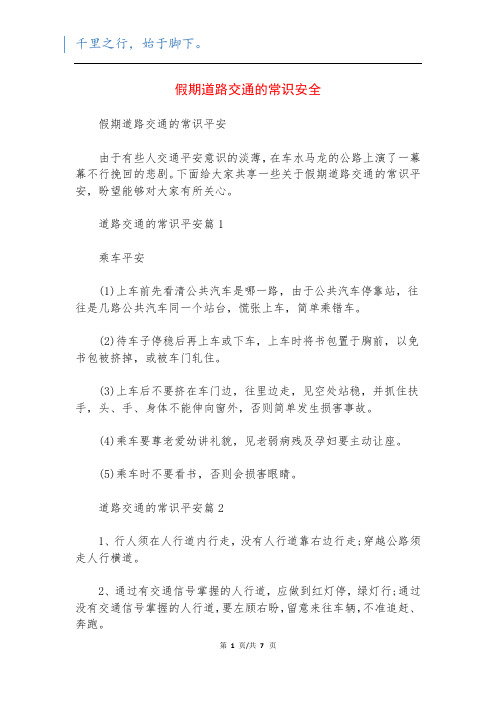 千里之行，始于脚下。

假期道路交通的常识安全

假期道路交通的常识平安

由于有些人交通平安意识的淡薄，在车水马龙的公路上演了一幕幕不行挽回的悲剧。下面给大家共享一些关于假期道路交通的常识平安，盼望能够对大家有所关心。

道路交通的常识平安篇1

乘车平安

(1)上车前先看清公共汽车是哪一路，由于公共汽车停靠站，往往是几路公共汽车同一个站台，慌张上车，简单乘错车。

(2)待车子停稳后再上车或下车，上车时将书包置于胸前，以免书包被挤掉，或被车门轧住。

(3)上车后不要挤在车门边，往里边走，见空处站稳，并抓住扶手，头、手、身体不能伸向窗外，否则简单发生损害事故。

(4)乘车要尊老爱幼讲礼貌，见老弱病残及孕妇要主动让座。

(5)乘车时不要看书，否则会损害眼睛。

道路交通的常识平安篇2

1、行人须在人行道内行走，没有人行道靠右边行走;穿越公路须走人行横道。

2、通过有交通信号掌握的人行道，应做到红灯停，绿灯行;通过没有交通信号掌握的人行道，要左顾右盼，留意来往车辆，不准追赶、奔跑。

第 1 页/共 7 页